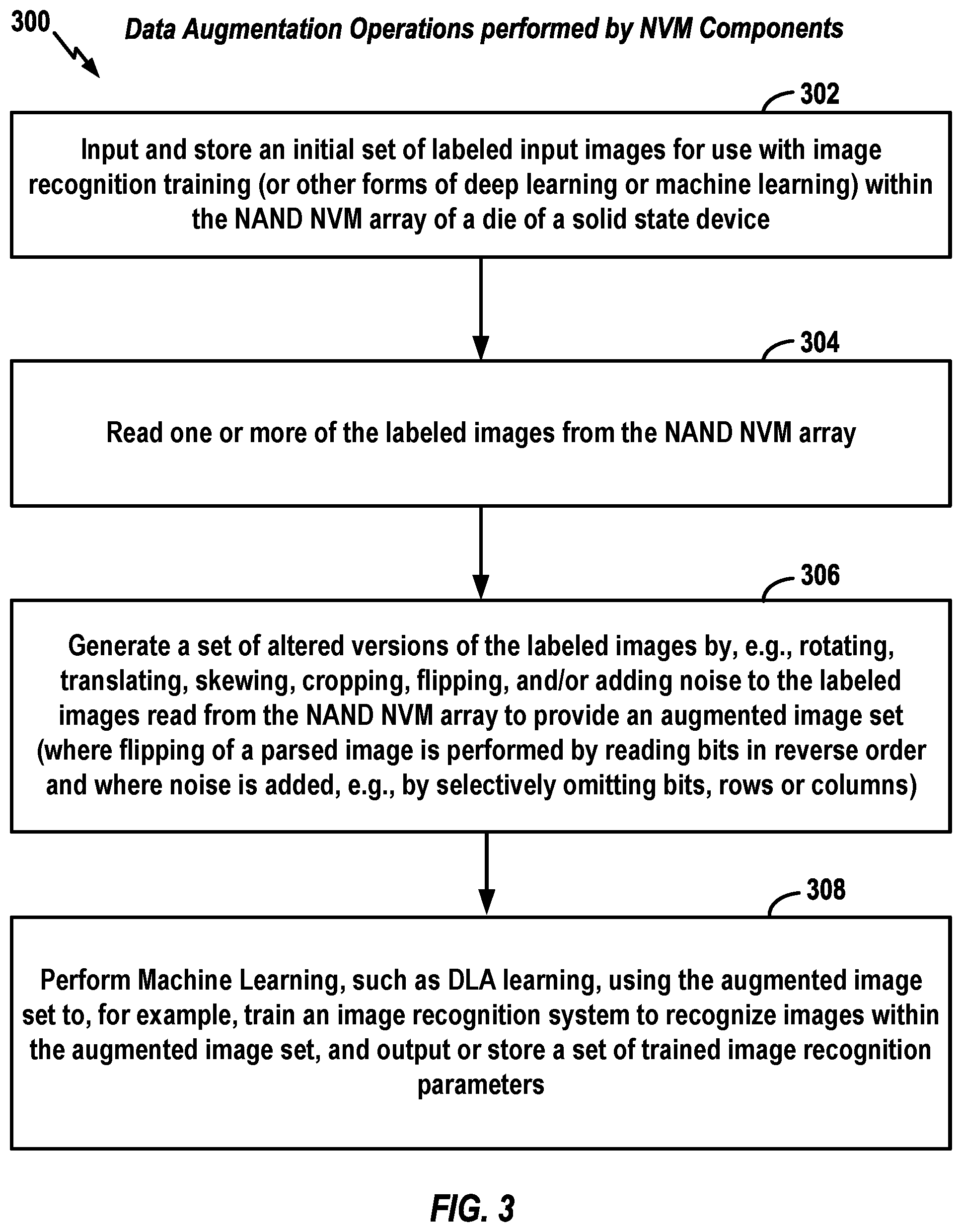 300

Data Augmentation Operations performed by NVM Components

302

Input and store an initial set of labeled input images for use with image recognition training (or other forms of deep learning or machine learning) within the NAND NVM array of a die of a solid state device

304

Read one or more of the labeled images from the NAND NVM array

306

Generate a set of altered versions of the labeled images by, e.g., rotating, translating, skewing, cropping, flipping, and/or adding noise to the labeled images read from the NAND NVM array to provide an augmented image set (where flipping of a parsed image is performed by reading bits in reverse order and where noise is added, e.g., by selectively omitting bits, rows or columns)

308

Perform Machine Learning, such as DLA learning, using the augmented image set to, for example, train an image recognition system to recognize images within the augmented image set, and output or store a set of trained image recognition parameters

FIG. 3